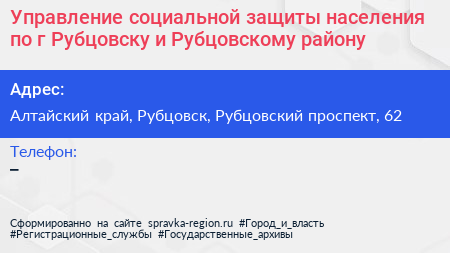 Управление социальной защиты населения по г Рубцовску и Рубцовскому району

Адрес:

Алтайский край, Рубцовск, Рубцовский проспект, 62

Телефон:

–

Сформированно на сайте spravka-region.ru #Город_и_власть #Регистрационные_службы #Государственные_архивы